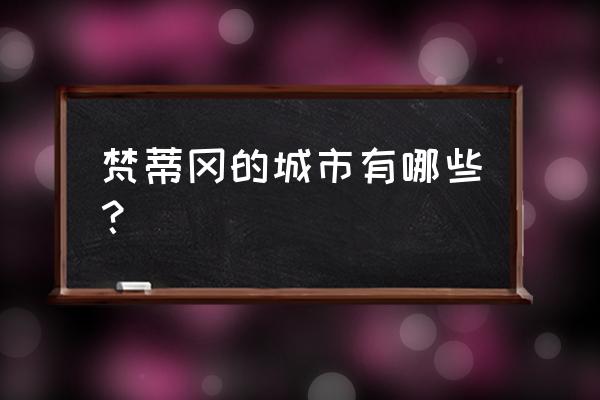 梵蒂冈的城市有哪些？